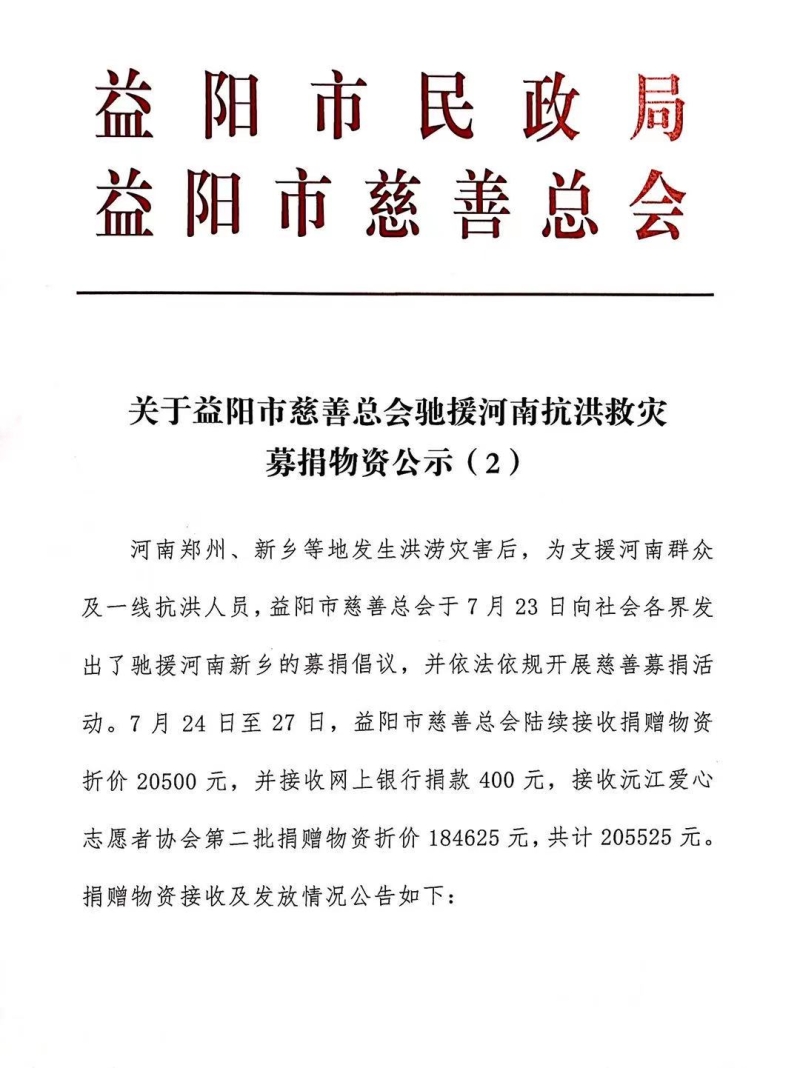 益阳市民政局
益阳市慈善总会

关于益阳市慈善总会驰援河南抗洪救灾募捐物资公示（2）

河南郑州、新乡等地发生洪涝灾害后，为支援河南群众及一线抗洪人员，益阳市慈善总会于7月23日向社会各界发出了驰援河南新乡的募捐倡议，并依法依规开展慈善募捐活动。7月24日至27日，益阳市慈善总会陆续接收捐赠物资折价20500元，并接收网上银行捐款400元，接收沅江爱心志愿者协会第二批捐赠物资折价184625元，共计205525元。捐赠物资接收及发放情况公告如下：